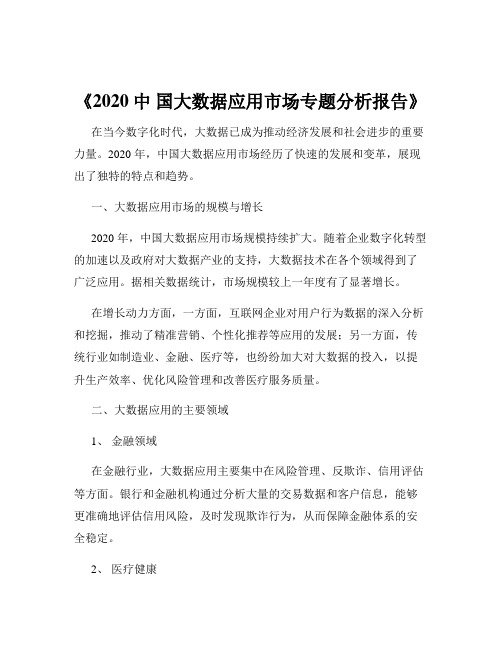 《2020 中 国大数据应用市场专题分析报告》

在当今数字化时代，大数据已成为推动经济发展和社会进步的重要力量。2020 年，中国大数据应用市场经历了快速的发展和变革，展现出了独特的特点和趋势。

一、大数据应用市场的规模与增长

2020 年，中国大数据应用市场规模持续扩大。随着企业数字化转型的加速以及政府对大数据产业的支持，大数据技术在各个领域得到了广泛应用。据相关数据统计，市场规模较上一年度有了显著增长。

在增长动力方面，一方面，互联网企业对用户行为数据的深入分析和挖掘，推动了精准营销、个性化推荐等应用的发展；另一方面，传统行业如制造业、金融、医疗等，也纷纷加大对大数据的投入，以提升生产效率、优化风险管理和改善医疗服务质量。

二、大数据应用的主要领域

1、 金融领域

在金融行业，大数据应用主要集中在风险管理、反欺诈、信用评估等方面。银行和金融机构通过分析大量的交易数据和客户信息，能够更准确地评估信用风险，及时发现欺诈行为，从而保障金融体系的安全稳定。

2、 医疗健康